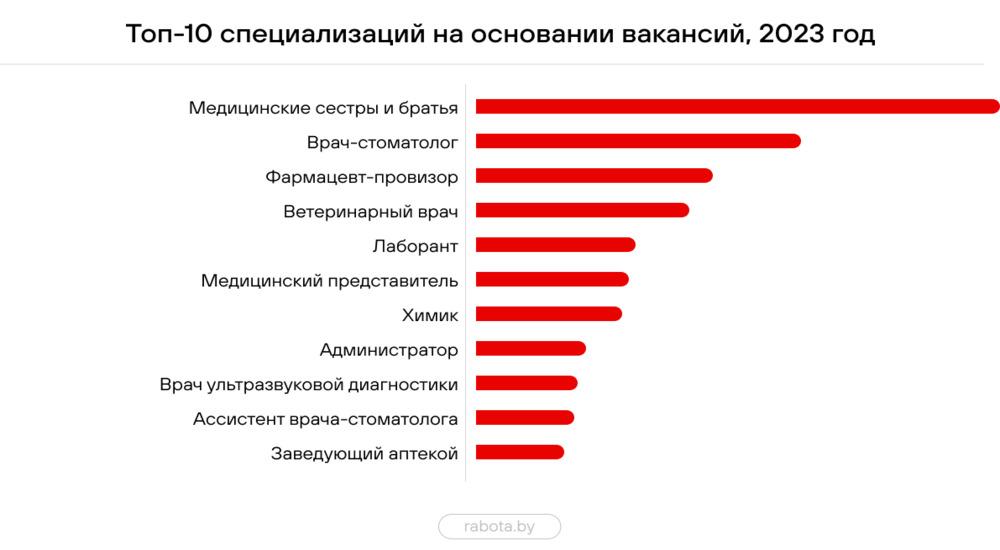 Топ-10 специализаций на основании вакансий, 2023 год

Медицинские сестры и братья
Врач-стоматолог
Фармацевт-провизор
Ветеринарный врач
Лаборант
Медицинский представитель
Химик
Администратор
Врач ультразвуковой диагностики
Ассистент врача-стоматолога
Заведующий аптекой

rabota.by